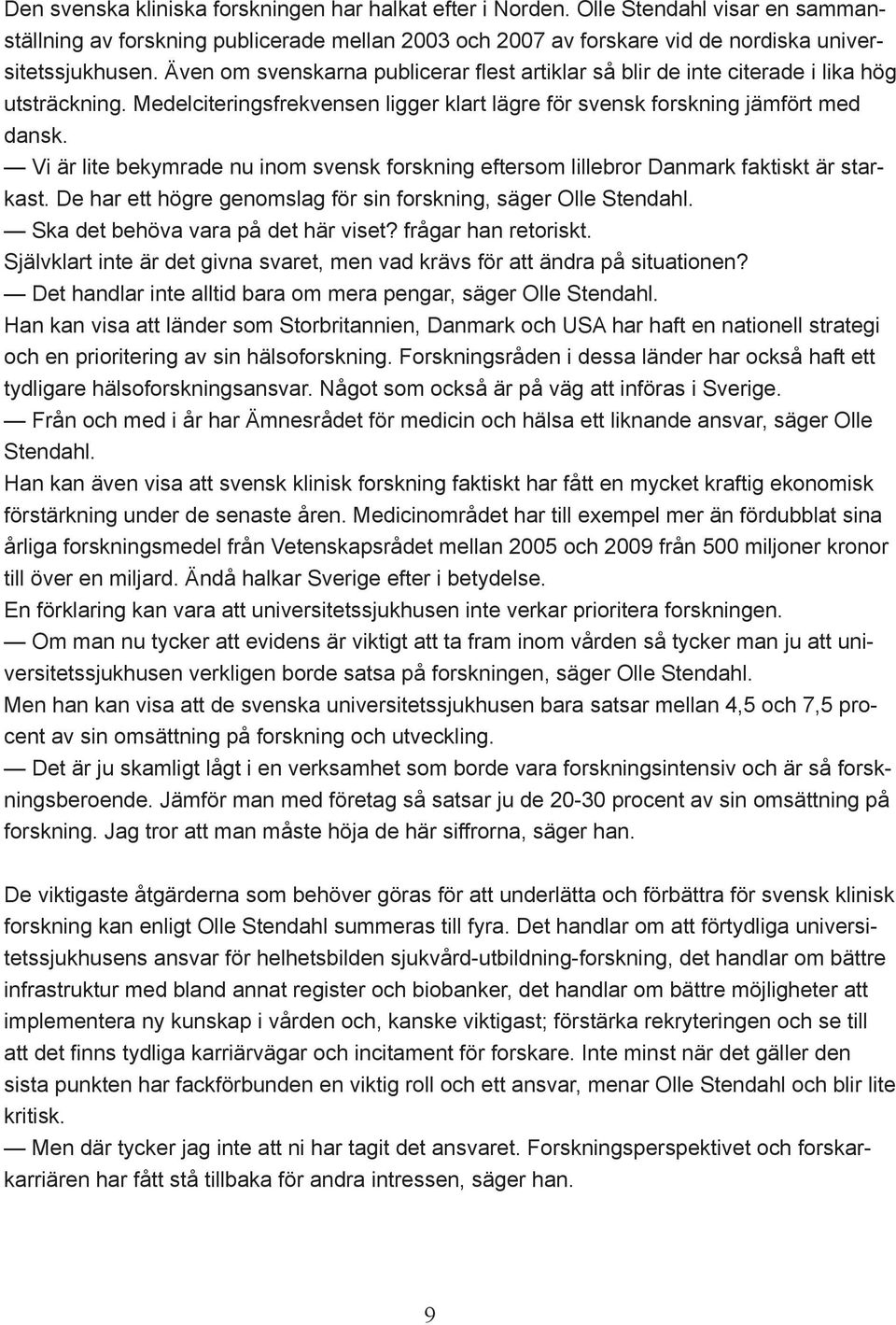 Den svenska kliniska forskningen har halkat efter i Norden. Olle Stendahl visar en sammanställning av forskning publicerade mellan 2003 och 2007 av forskare vid de nordiska universitetssjukhusen. Även om svenskarna publicerar flest artiklar så blir de inte citerade i lika hög utsträckning. Medelciteringsfrekvensen ligger klart lägre för svensk forskning jämfört med dansk.

— Vi är lite bekymrade nu inom svensk forskning eftersom lillebror Danmark faktiskt är starkast. De har ett högre genomslag för sin forskning, säger Olle Stendahl.

— Ska det behöva vara på det här viset? frågar han retoriskt.

Självklart inte är det givna svaret, men vad krävs för att ändra på situationen?

— Det handlar inte alltid bara om mera pengar, säger Olle Stendahl.

Han kan visa att länder som Storbritannien, Danmark och USA har haft en nationell strategi och en prioritering av sin hälsoforskning. Forskningsråden i dessa länder har också haft ett tydligare hälsoforskningsansvar. Något som också är på väg att införas i Sverige.

— Från och med i år har Ämnesrådet för medicin och hälsa ett liknande ansvar, säger Olle Stendahl.

Han kan även visa att svensk klinisk forskning faktiskt har fått en mycket kraftig ekonomisk förstärkning under de senaste åren. Medicinområdet har till exempel mer än fördubblat sina årliga forskningsmedel från Vetenskapsrådet mellan 2005 och 2009 från 500 miljoner kronor till över en miljard. Ändå halkar Sverige efter i betydelse.

En förklaring kan vara att universitetssjukhusen inte verkar prioritera forskningen.

— Om man nu tycker att evidens är viktigt att ta fram inom vården så tycker man ju att universitetssjukhusen verkligen borde satsa på forskningen, säger Olle Stendahl.

Men han kan visa att de svenska universitetssjukhusen bara satsar mellan 4,5 och 7,5 procent av sin omsättning på forskning och utveckling.

— Det är ju skamligt lågt i en verksamhet som borde vara forskningsintensiv och är så forskningsberoende. Jämför man med företag så satsar ju de 20-30 procent av sin omsättning på forskning. Jag tror att man måste höja de här siffrorna, säger han.

De viktigaste åtgärderna som behöver göras för att underlätta och förbättra för svensk klinisk forskning kan enligt Olle Stendahl summeras till fyra. Det handlar om att förtydliga universitetssjukhusens ansvar för helhetsbilden sjukvård-utbildning-forskning, det handlar om bättre infrastruktur med bland annat register och biobanker, det handlar om bättre möjligheter att implementera ny kunskap i vården och, kanske viktigast; förstärka rekryteringen och se till att det finns tydliga karriärvägar och incitament för forskare. Inte minst när det gäller den sista punkten har fackförbunden en viktig roll och ett ansvar, menar Olle Stendahl och blir lite kritisk.

— Men där tycker jag inte att ni har tagit det ansvaret. Forskningsperspektivet och forskarkarriären har fått stå tillbaka för andra intressen, säger han.

9